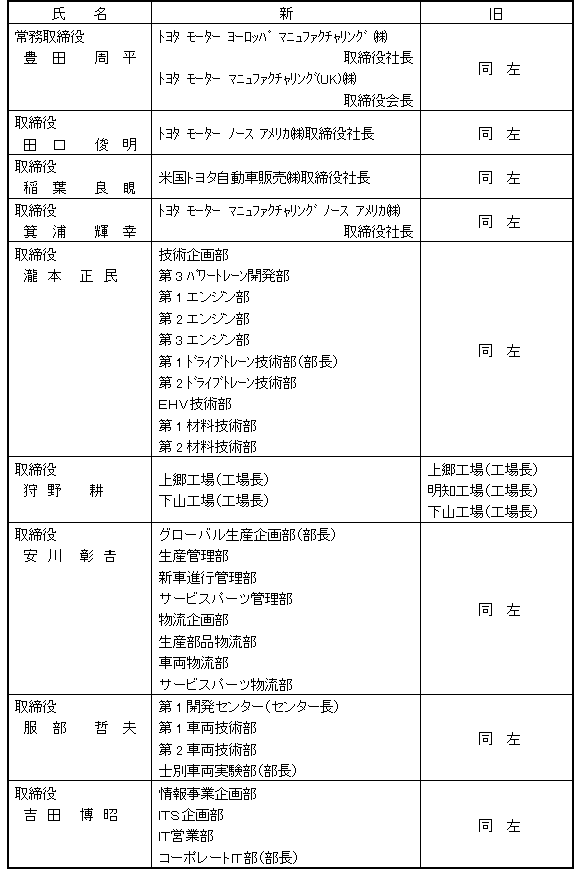 | 氏　名 | 新 | 旧 |
|---|---|---|
| 常務取締役 豊田　周平 | ﾄﾖﾀ ﾓｰﾀｰ ﾖｰﾛｯﾊﾟ ﾏﾆｭﾌｧｸﾁｬﾘﾝｸﾞ㈱ 取締役社長 ﾄﾖﾀ ﾓｰﾀｰ ﾏﾆｭﾌｧｸﾁｬﾘﾝｸﾞ(UK)㈱ 取締役会長 | 同　左 |
| 取締役 田口　俊明 | ﾄﾖﾀ ﾓｰﾀｰ ﾉｰｽ ｱﾒﾘｶ㈱取締役社長 | 同　左 |
| 取締役 稲葉　良睍 | 米国ﾄﾖﾀ自動車販売㈱取締役社長 | 同　左 |
| 取締役 箕浦　輝幸 | ﾄﾖﾀ ﾓｰﾀｰ ﾏﾆｭﾌｧｸﾁｬﾘﾝｸﾞ ﾉｰｽ ｱﾒﾘｶ㈱ 取締役社長 | 同　左 |
| 取締役 瀧本　正民 | 技術企画部 第３ﾊﾟﾜｰﾄﾚｰﾝ開発部 第１エンジン部 第２エンジン部 第３エンジン部 第１ﾄﾞﾗｲﾌﾞﾄﾚｰﾝ技術部(部長) 第２ﾄﾞﾗｲﾌﾞﾄﾚｰﾝ技術部 EHV技術部 第１材料技術部 第２材料技術部 | 同　左 |
| 取締役 狩野　耕 | 上郷工場(工場長) 下山工場(工場長) | 上郷工場(工場長) 明知工場(工場長) 下山工場(工場長) |
| 取締役 安川　彰吉 | グローバル生産企画部(部長) 生産管理部 新車進行管理部 サービスパーツ管理部 物流企画部 生産部品物流部 車両物流部 サービスパーツ物流部 | 同　左 |
| 取締役 服部　哲夫 | 第１開発センター(センター長) 第１車両技術部 第２車両技術部 士別車両実験部(部長) | 同　左 |
| 取締役 吉田　博昭 | 情報事業企画部 ITS企画部 IT営業部 コーポレートIT部(部長) | 同　左 |